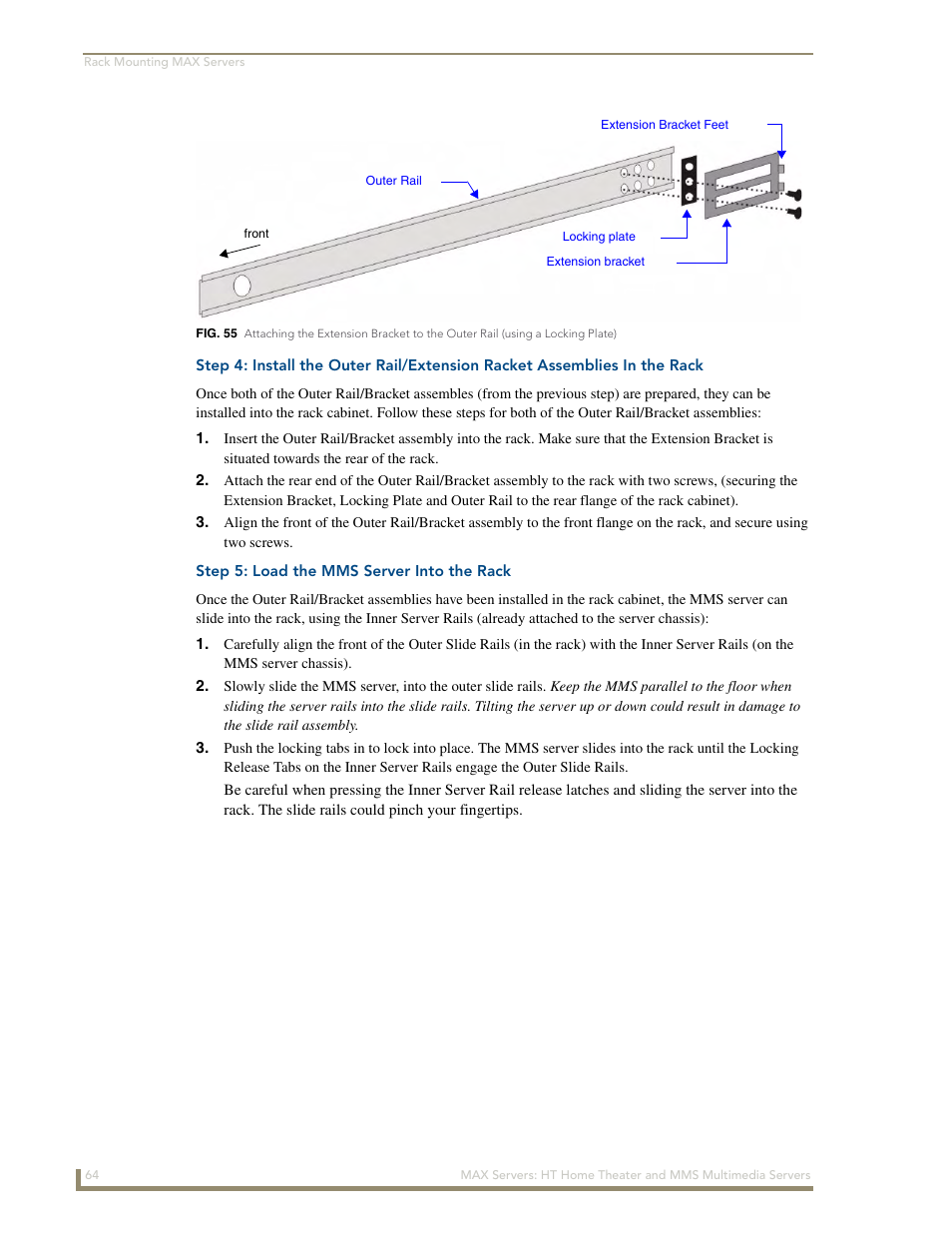 Rack Mounting MAX Servers

Extension Bracket Feet

Outer Rail

front

Locking plate

Extension bracket

FIG. 55 Attaching the Extension Bracket to the Outer Rail (using a Locking Plate)

Step 4: Install the Outer Rail/Extension Racket Assemblies In the Rack

Once both of the Outer Rail/Bracket assembles (from the previous step) are prepared, they can be installed into the rack cabinet. Follow these steps for both of the Outer Rail/Bracket assemblies:

1. Insert the Outer Rail/Bracket assembly into the rack. Make sure that the Extension Bracket is situated towards the rear of the rack.

2. Attach the rear end of the Outer Rail/Bracket assembly to the rack with two screws, (securing the Extension Bracket, Locking Plate and Outer Rail to the rear flange of the rack cabinet).

3. Align the front of the Outer Rail/Bracket assembly to the front flange on the rack, and secure using two screws.

Step 5: Load the MMS Server Into the Rack

Once the Outer Rail/Bracket assemblies have been installed in the rack cabinet, the MMS server can slide into the rack, using the Inner Server Rails (already attached to the server chassis):

1. Carefully align the front of the Outer Slide Rails (in the rack) with the Inner Server Rails (on the MMS server chassis).

2. Slowly slide the MMS server, into the outer slide rails. Keep the MMS parallel to the floor when sliding the server rails into the slide rails. Tilting the server up or down could result in damage to the slide rail assembly.

3. Push the locking tabs in to lock into place. The MMS server slides into the rack until the Locking Release Tabs on the Inner Server Rails engage the Outer Slide Rails.

Be careful when pressing the Inner Server Rail release latches and sliding the server into the rack. The slide rails could pinch your fingertips.

64

MAX Servers: HT Home Theater and MMS Multimedia Servers